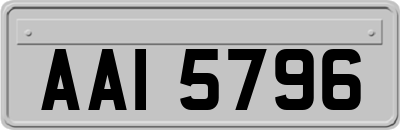 AAI 5796